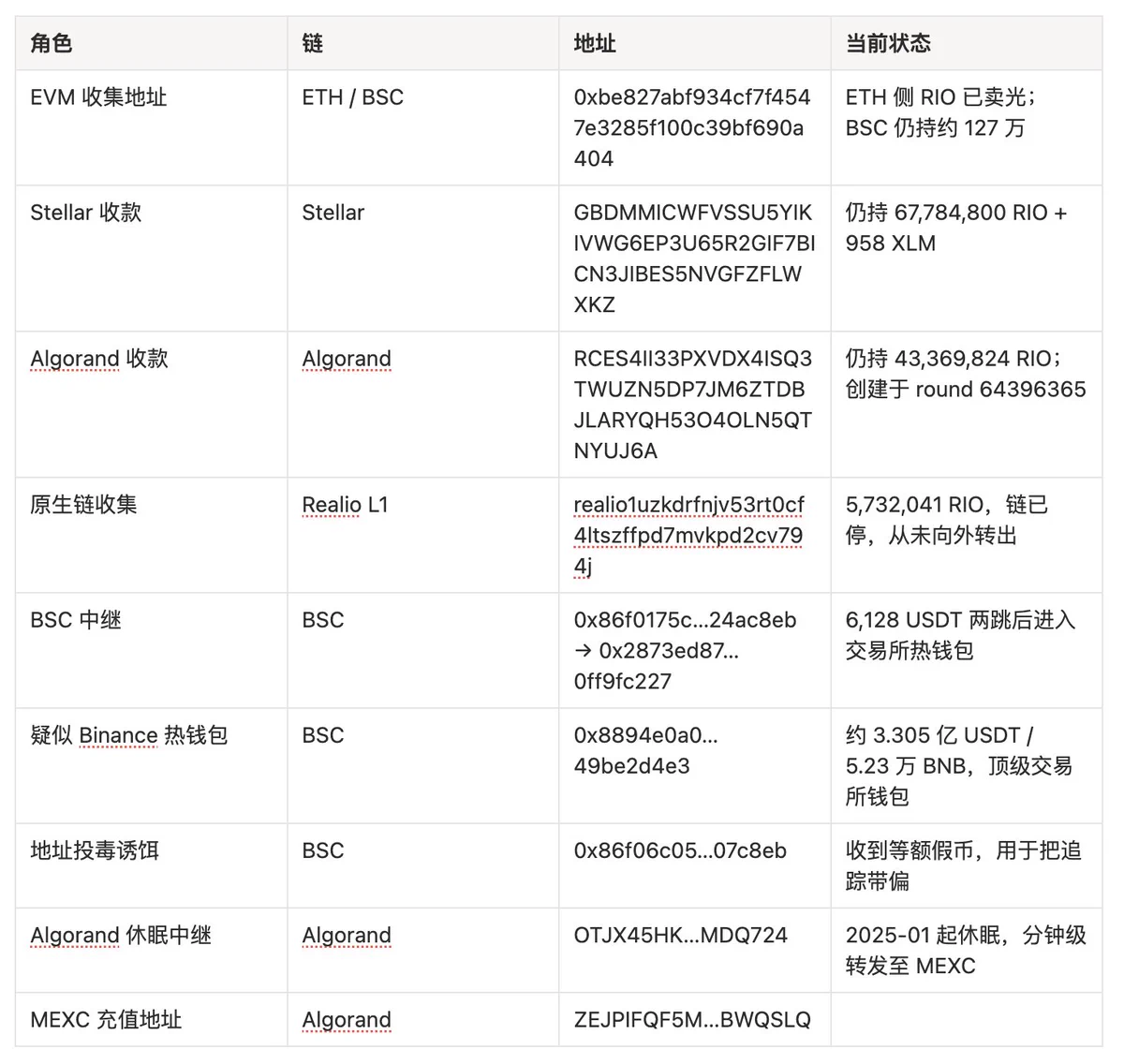 | 角色 | 链 | 地址 | 当前状态 |
|---|---|---|---|
| EVM 收集地址 | ETH / BSC | 0xbe827abf934cf7f4547e3285f100c39bf690a404 | ETH 侧 RIO 已卖光；BSC 仍持约 127 万 |
| Stellar 收款 | Stellar | GBDMMICWFVSSU5YIKIVWG6EP3U65R2GIF7BICN3JIBES5NVGFZFLWXKZ | 仍持 67,784,800 RIO + 958 XLM |
| Algorand 收款 | Algorand | RCES4II33PXVDX4ISQ3TWUZN5DP7JM6ZTDBJLARYQH53O4OLN5QTNYUJ6A | 仍持 43,369,824 RIO；创建于 round 64396365 |
| 原生链收集 | Realio L1 | realio1uzkdrfnjv53rt0cf4ltszffpd7mvkpd2cv794j | 5,732,041 RIO，链已停，从未向外转出 |
| BSC 中继 | BSC | 0x86f0175c...24ac8eb → 0x2873ed87...0ff9fc227 | 6,128 USDT 两跳后进入交易所热钱包 |
| 疑似 Binance 热钱包 | BSC | 0x8894e0a0...49be2d4e3 | 约 3.305 亿 USDT / 5.23 万 BNB，顶级交易所钱包 |
| 地址投毒诱饵 | BSC | 0x86f06c05...07c8eb | 收到等额假币，用于把追踪带偏 |
| Algorand 休眠中继 | Algorand | OTJX45HK...MDQ724 | 2025-01 起休眠，分钟级转发至 MEXC |
| MEXC 充值地址 | Algorand | ZEJPIFQF5M...BWQSLQ | |